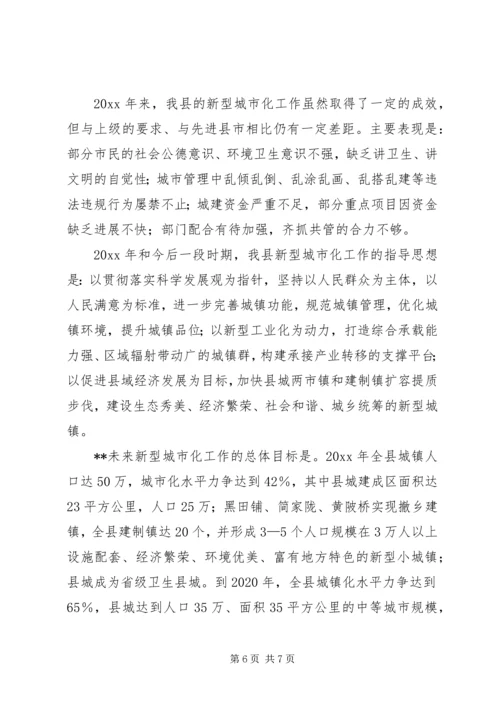 20xx 年来，我县的新型城市化工作虽然取得了一定的成效，但与上级的要求、与先进县市相比仍有一定差距。主要表现是：部分市民的社会公德意识、环境卫生意识不强，缺乏讲卫生、讲文明的自觉性；城市管理中乱倾乱倒、乱涂乱画、乱搭乱建等违法违规行为屡禁不止；城建资金严重不足，部分重点项目因资金缺乏进展不快；部门配合有待加强，齐抓共管的合力不够。

20xx 年和今后一段时期，我县新型城市化工作的指导思想是：以贯彻落实科学发展观为指针，坚持以人民群众为主体，以人民满意为标准，进一步完善城镇功能，规范城镇管理，优化城镇环境，提升城镇品位；以新型工业化为动力，打造综合承载能力强、区域辐射带动广的城镇群，构建承接产业转移的支撑平台；以促进县域经济发展为目标，加快县城两市镇和建制镇扩容提质步伐，建设生态秀美、经济繁荣、社会和谐、城乡统筹的新型城镇。

**未来新型城市化工作的总体目标是。20xx 年全县城镇人口达 50 万，城市化水平力争达到 42%，其中县城建成区面积达 23 平方公里，人口 25 万；黑田铺、简家陇、黄陂桥实现撤乡建镇，全县建制镇达 20 个，并形成 3—5 个人口规模在 3 万人以上设施配套、经济繁荣、环境优美、富有地方特色的新型小城镇；县城成为省级卫生县城。到 2020 年，全县城镇化水平力争达到 65%，县城达到人口 35 万、面积 35 平方公里的中等城市规模，

第 6 页 共 7 页